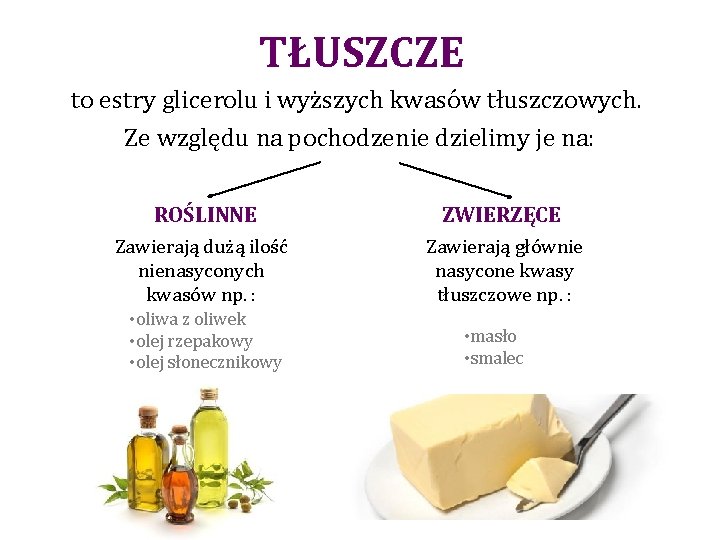 TŁUSZCZE

to estry glicerolu i wyższych kwasów tłuszczowych.

Ze względu na pochodzenie dzielimy je na:

ROŚLINNE

Zawierają dużą ilość nienasyconych kwasów np. :

•oliwa z oliwek
•olej rzepakowy
•olej słonecznikowy

ZWIERZĘCE

Zawierają głównie nasycone kwasy tłuszczowe np. :

•masło
•smalec